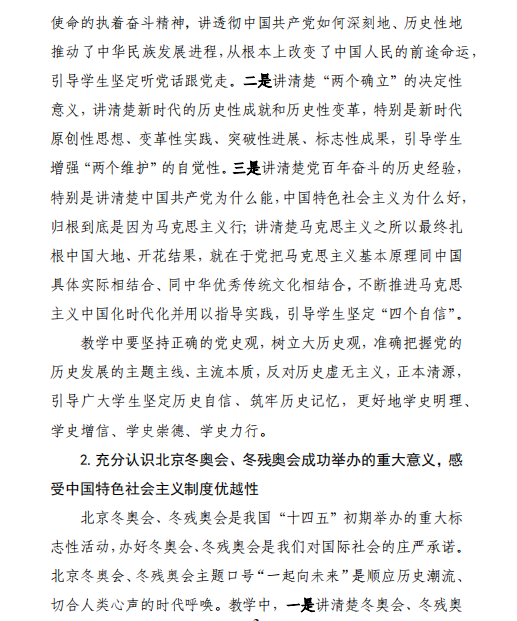 使命的执着奋斗精神，讲透彻中国共产党如何深刻地、历史性地推动了中华民族发展进程，从根本上改变了中国人民的前途命运，引导学生坚定听党话跟党走。二是讲清楚“两个确立”的决定性意义，讲清楚新时代的历史性成就和历史性变革，特别是新时代原创性思想、变革性实践、突破性进展、标志性成果，引导学生增强“两个维护”的自觉性。三是讲清楚党百年奋斗的历史经验，特别是讲清楚中国共产党为什么能，中国特色社会主义为什么好，归根到底是因为马克思主义行；讲清楚马克思主义之所以最终扎根中国大地、开花结果，就在于党把马克思主义基本原理同中国具体实际相结合、同中华优秀传统文化相结合，不断推进马克思主义中国化时代化并用以指导实践，引导学生坚定“四个自信”。

教学中要坚持正确的党史观，树立大历史观，准确把握党的历史发展的主题主线、主流本质，反对历史虚无主义，正本清源，引导广大学生坚定历史自信、筑牢历史记忆，更好地学史明理、学史增信、学史崇德、学史力行。

2. 充分认识北京冬奥会、冬残奥会成功举办的重大意义，感受中国特色社会主义制度优越性

北京冬奥会、冬残奥会是我国“十四五”初期举办的重大标志性活动，办好冬奥会、冬残奥会是我们对国际社会的庄严承诺。北京冬奥会、冬残奥会主题口号“一起向未来”是顺应历史潮流、切合人类心声的时代呼唤。教学中，一是讲清楚冬奥会、冬残奥